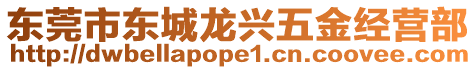 东莞市东城龙兴五金经营部
http://dwbellapope1.cn.coovee.com